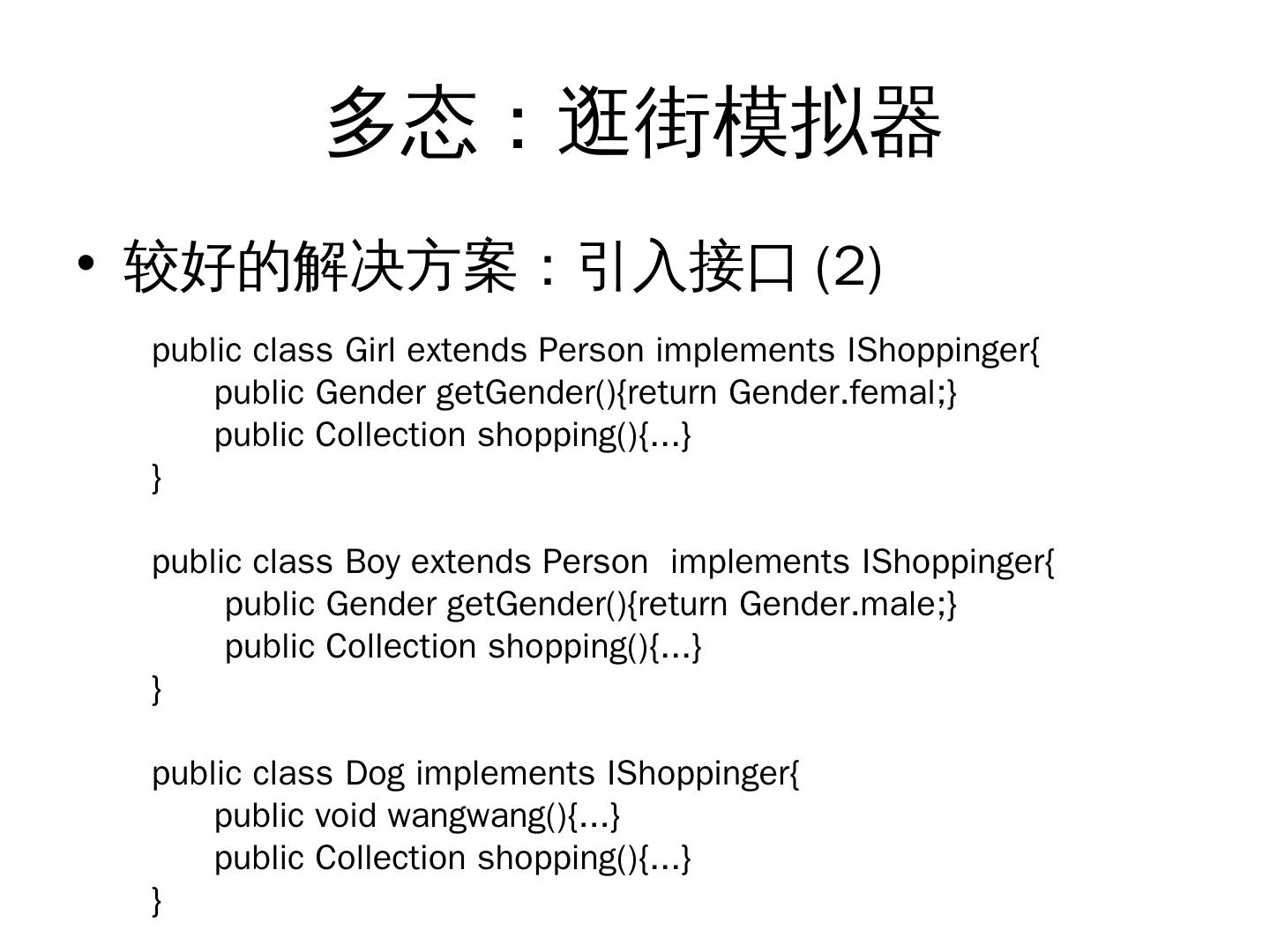 多态：逛街模拟器

• 较好的解决方案：引入接口(2)

public class Girl extends Person implements IShoppinger{
public Gender getGender(){return Gender.femal;}
public Collection shopping(){...}
}

public class Boy extends Person  implements IShoppinger{
public Gender getGender(){return Gender.male;}
public Collection shopping(){...}
}

public class Dog implements IShoppinger{
public void wangwang(){...}
public Collection shopping(){...}
}